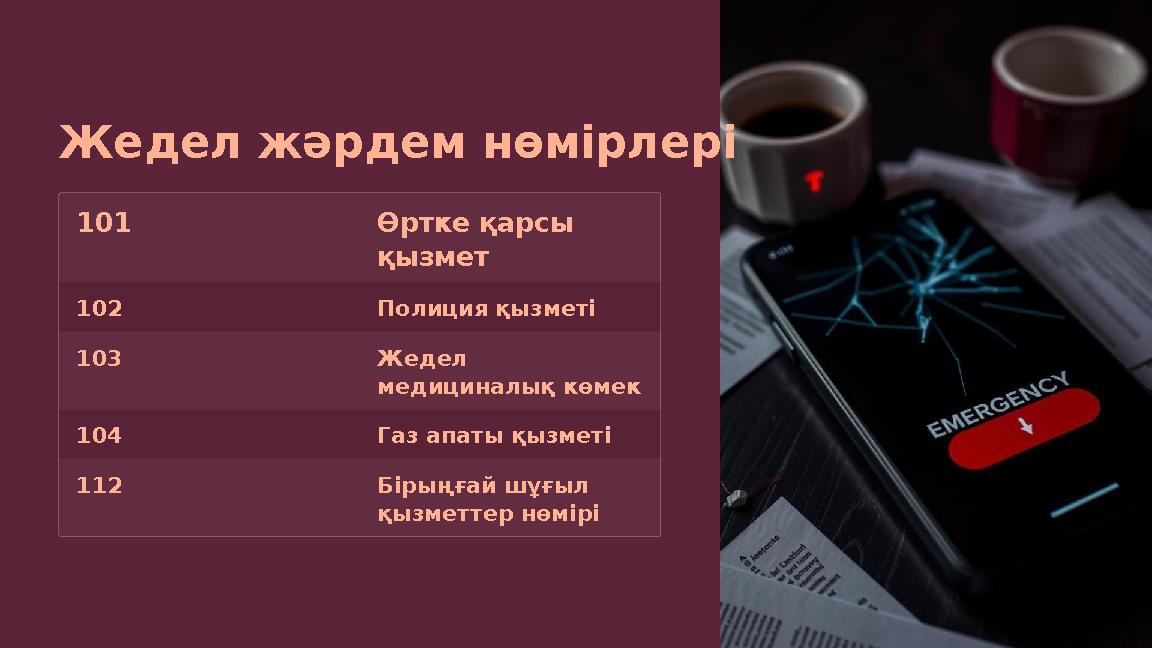 Жедел жәрдем нөмірлері

| 101 | Өртке қарсы қызмет |
|---|---|
| 102 | Полиция қызметі |
| 103 | Жедел медициналық көмек |
| 104 | Газ апаты қызметі |
| 112 | Бірыңғай шұғыл қызметтер нөмірі |

EMERGENCY